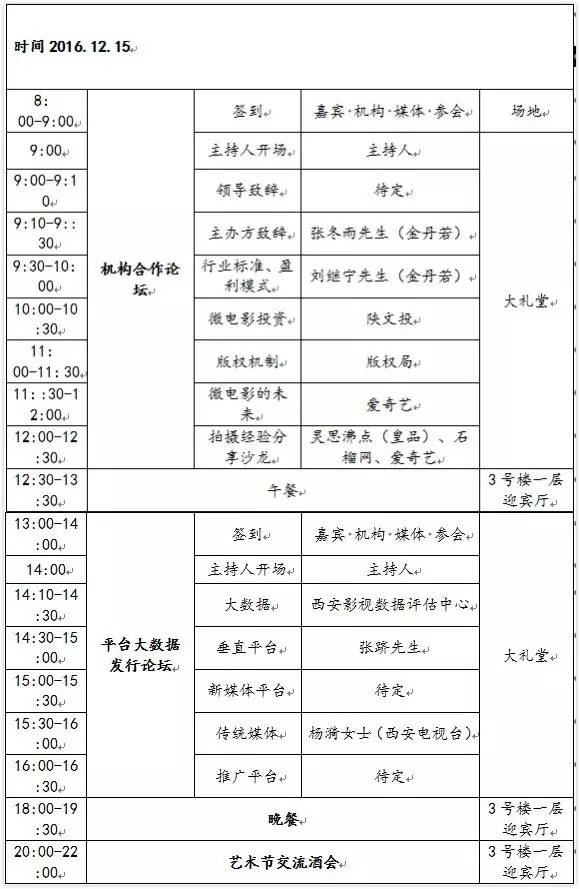 时间 2016.12.15

| | | | | |
|---|---|---|---|---|
| 8:00-9:00 | 机构合作论坛 | 签到 | 嘉宾·机构·媒体·参会 | 场地 |
| 9:00 | | 主持人开场 | 主持人 | 大礼堂 |
| 9:00-9:10 | | 领导致辞 | 待定 | |
| 9:10-9::30 | | 主办方致辞 | 张冬雨先生（金丹若） | |
| 9:30-10:00 | | 行业标准、盈利模式 | 刘继宁先生（金丹若） | |
| 10:00-10:30 | | 微电影投资 | 陕文投 | |
| 11:00-11:30 | | 版权机制 | 版权局 | |
| 11::30-12:00 | | 微电影的未来 | 爱奇艺 | |
| 12:00-12:30 | | 拍摄经验分享沙龙 | 灵思沸点（皇品）、石榴网、爱奇艺 | |
| 12:30-13:30 | 午餐 | | | 3号楼一层迎宾厅 |
| 13:00-14:00 | 平台大数据发行论坛 | 签到 | 嘉宾·机构·媒体·参会 | 大礼堂 |
| 14:00 | | 主持人开场 | 主持人 | |
| 14:10-14:30 | | 大数据 | 西安影视数据评估中心 | |
| 14:30-15:00 | | 垂直平台 | 张跻先生 | |
| 15:00-15:30 | | 新媒体平台 | 待定 | |
| 15:30-16:00 | | 传统媒体 | 杨漪女士（西安电视台） | |
| 16:00-16:30 | | 推广平台 | 待定 | |
| 18:00-19:30 | 晚餐 | | | 3号楼一层迎宾厅 |
| 20:00-22:00 | 艺术节交流酒会 | | | 3号楼一层迎宾厅 |